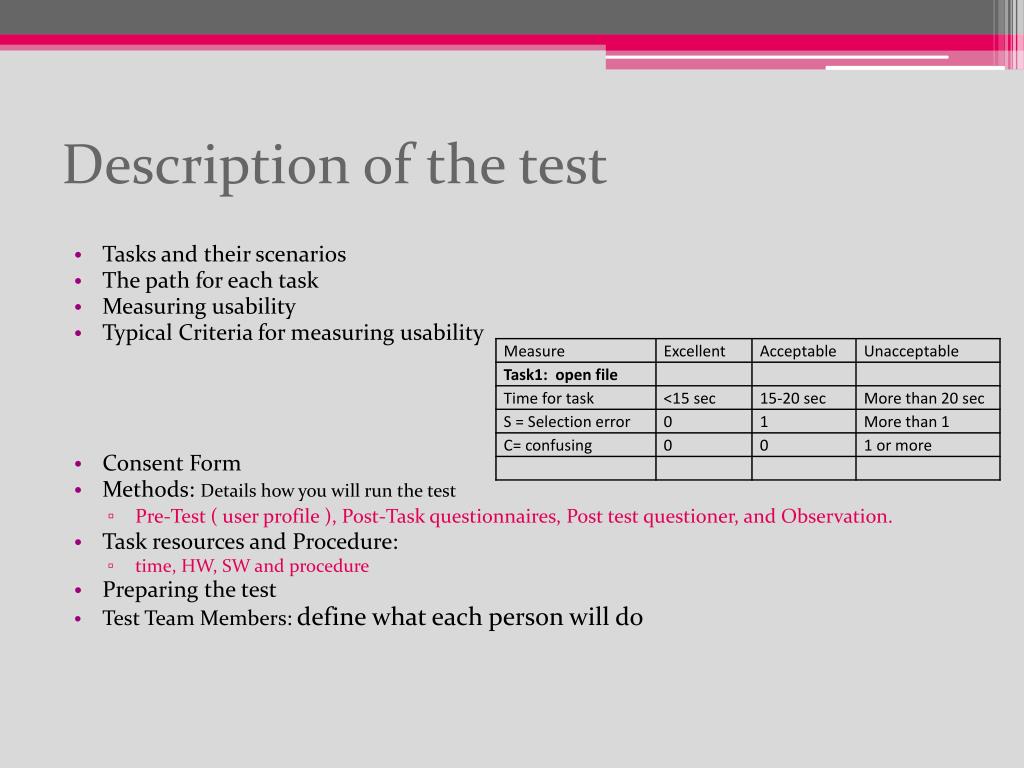 Description of the test

• Tasks and their scenarios
• The path for each task
• Measuring usability
• Typical Criteria for measuring usability

| Measure | Excellent | Acceptable | Unacceptable |
|---|---|---|---|
| **Task1: open file** | | | |
| Time for task | <15 sec | 15-20 sec | More than 20 sec |
| S = Selection error | 0 | 1 | More than 1 |
| C= confusing | 0 | 0 | 1 or more |
| | | | |

• Consent Form
• Methods: Details how you will run the test
 ▫ Pre-Test ( user profile ), Post-Task questionnaires, Post test questioner, and Observation.
• Task resources and Procedure:
 ▫ time, HW, SW and procedure
• Preparing the test
• Test Team Members: define what each person will do